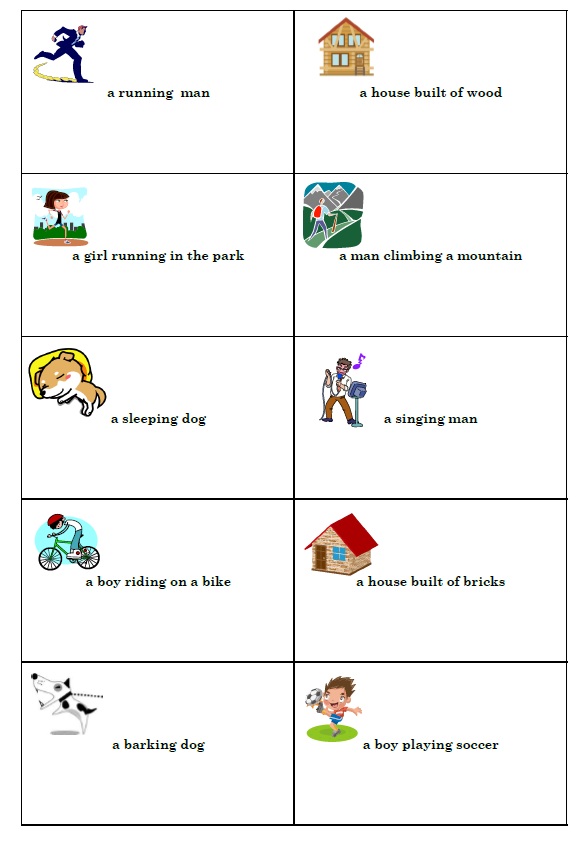 | | |
|---|---|
| a running man | a house built of wood |
| a girl running in the park | a man climbing a mountain |
| a sleeping dog | a singing man |
| a boy riding on a bike | a house built of bricks |
| a barking dog | a boy playing soccer |